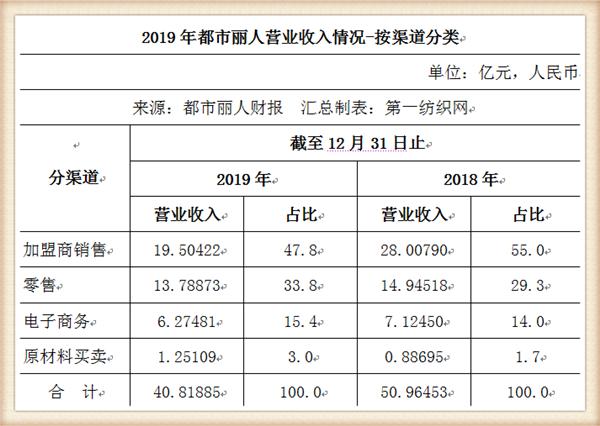 2019 年都市丽人营业收入情况-按渠道分类

单位：亿元，人民币

来源：都市丽人财报　汇总制表：第一纺织网

| 分渠道 | 截至 12 月 31 日止 | | | |
|---|---|---|---|---|
| | 2019 年 | | 2018 年 | |
| | 营业收入 | 占比 | 营业收入 | 占比 |
| 加盟商销售 | 19.50422 | 47.8 | 28.00790 | 55.0 |
| 零售 | 13.78873 | 33.8 | 14.94518 | 29.3 |
| 电子商务 | 6.27481 | 15.4 | 7.12450 | 14.0 |
| 原材料买卖 | 1.25109 | 3.0 | 0.88695 | 1.7 |
| 合　计 | 40.81885 | 100.0 | 50.96453 | 100.0 |